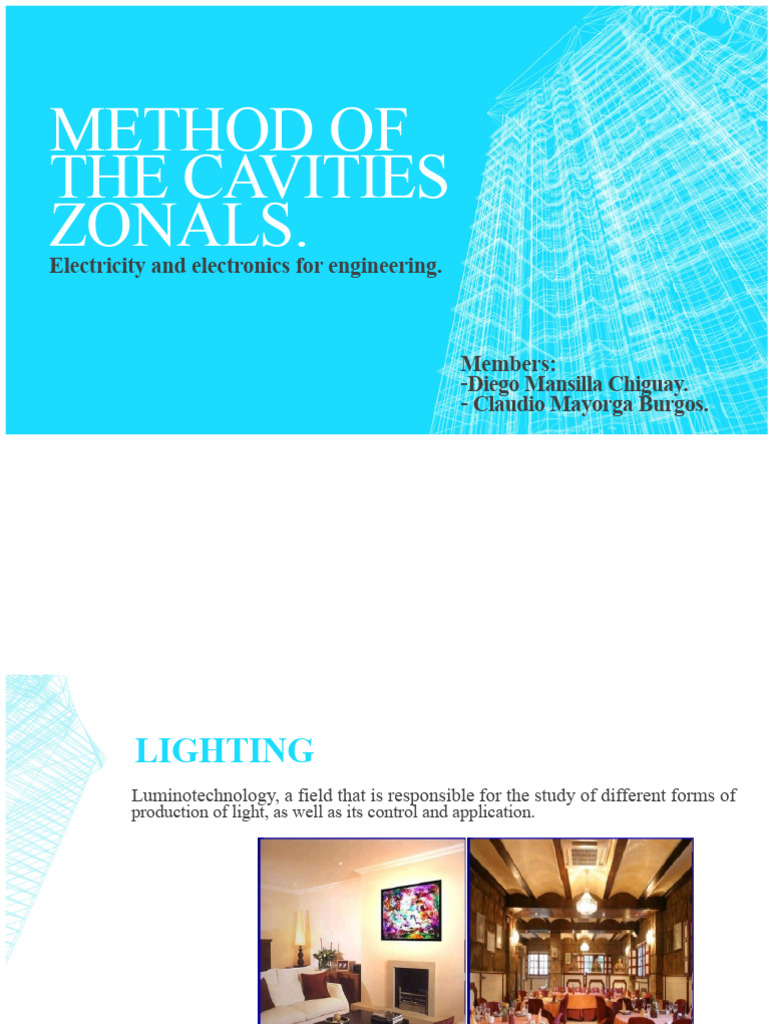 METHOD OF THE CAVITIES ZONALS.

Electricity and electronics for engineering.

Members:
-Diego Mansilla Chiguay.
- Claudio Mayorga Burgos.

LIGHTING

Luminotechnology, a field that is responsible for the study of different forms of production of light, as well as its control and application.